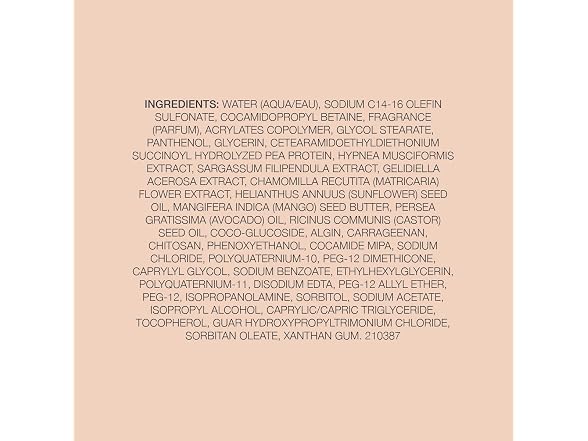 INGREDIENTS: WATER (AQUA/EAU), SODIUM C14-16 OLEFIN SULFONATE, COCAMIDOPROPYL BETAINE, FRAGRANCE (PARFUM), ACRYLATES COPOLYMER, GLYCOL STEARATE, PANTHENOL, GLYCERIN, CETEARAMIDOETHYLDIETHONIUM SUCCINOYL HYDROLYZED PEA PROTEIN, HYPNEA MUSCIFORMIS EXTRACT, SARGASSUM FILIPENDULA EXTRACT, GELIDIELLA ACEROSA EXTRACT, CHAMOMILLA RECUTITA (MATRICARIA) FLOWER EXTRACT, HELIANTHUS ANNUUS (SUNFLOWER) SEED OIL, MANGIFERA INDICA (MANGO) SEED BUTTER, PERSEA GRATISSIMA (AVOCADO) OIL, RICINUS COMMUNIS (CASTOR) SEED OIL, COCO-GLUCOSIDE, ALGIN, CARRAGEENAN, CHITOSAN, PHENOXYETHANOL, COCAMIDE MIPA, SODIUM CHLORIDE, POLYQUATERNIUM-10, PEG-12 DIMETHICONE, CAPRYLYL GLYCOL, SODIUM BENZOATE, ETHYLHEXYLGLYCERIN, POLYQUATERNIUM-11, DISODIUM EDTA, PEG-12 ALLYL ETHER, PEG-12, ISOPROPANOLAMINE, SORBITOL, SODIUM ACETATE, ISOPROPYL ALCOHOL, CAPRYLIC/CAPRIC TRIGLYCERIDE, TOCOPHEROL, GUAR HYDROXYPROPYLTRIMONIUM CHLORIDE, SORBITAN OLEATE, XANTHAN GUM. 210387